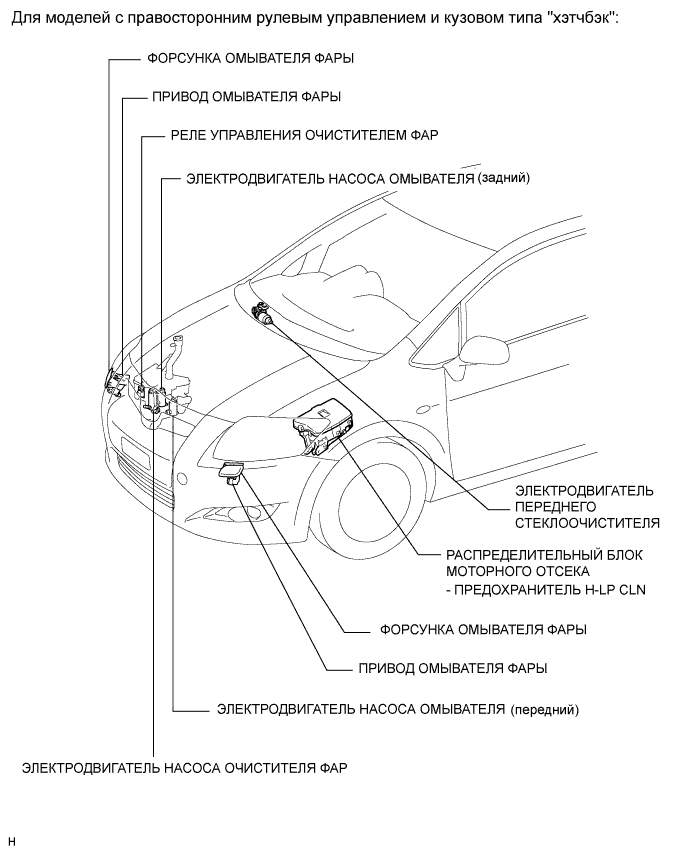 Для моделей с правосторонним рулевым управлением и кузовом типа "хэтчбэк":

ФОРСУНКА ОМЫВАТЕЛЯ ФАРЫ

ПРИВОД ОМЫВАТЕЛЯ ФАРЫ

РЕЛЕ УПРАВЛЕНИЯ ОЧИСТИТЕЛЕМ ФАР

ЭЛЕКТРОДВИГАТЕЛЬ НАСОСА ОМЫВАТЕЛЯ (задний)

ЭЛЕКТРОДВИГАТЕЛЬ ПЕРЕДНЕГО СТЕКЛООЧИСТИТЕЛЯ

РАСПРЕДЕЛИТЕЛЬНЫЙ БЛОК МОТОРНОГО ОТСЕКА
- ПРЕДОХРАНИТЕЛЬ H-LP CLN

ФОРСУНКА ОМЫВАТЕЛЯ ФАРЫ

ПРИВОД ОМЫВАТЕЛЯ ФАРЫ

ЭЛЕКТРОДВИГАТЕЛЬ НАСОСА ОМЫВАТЕЛЯ (передний)

ЭЛЕКТРОДВИГАТЕЛЬ НАСОСА ОЧИСТИТЕЛЯ ФАР

H